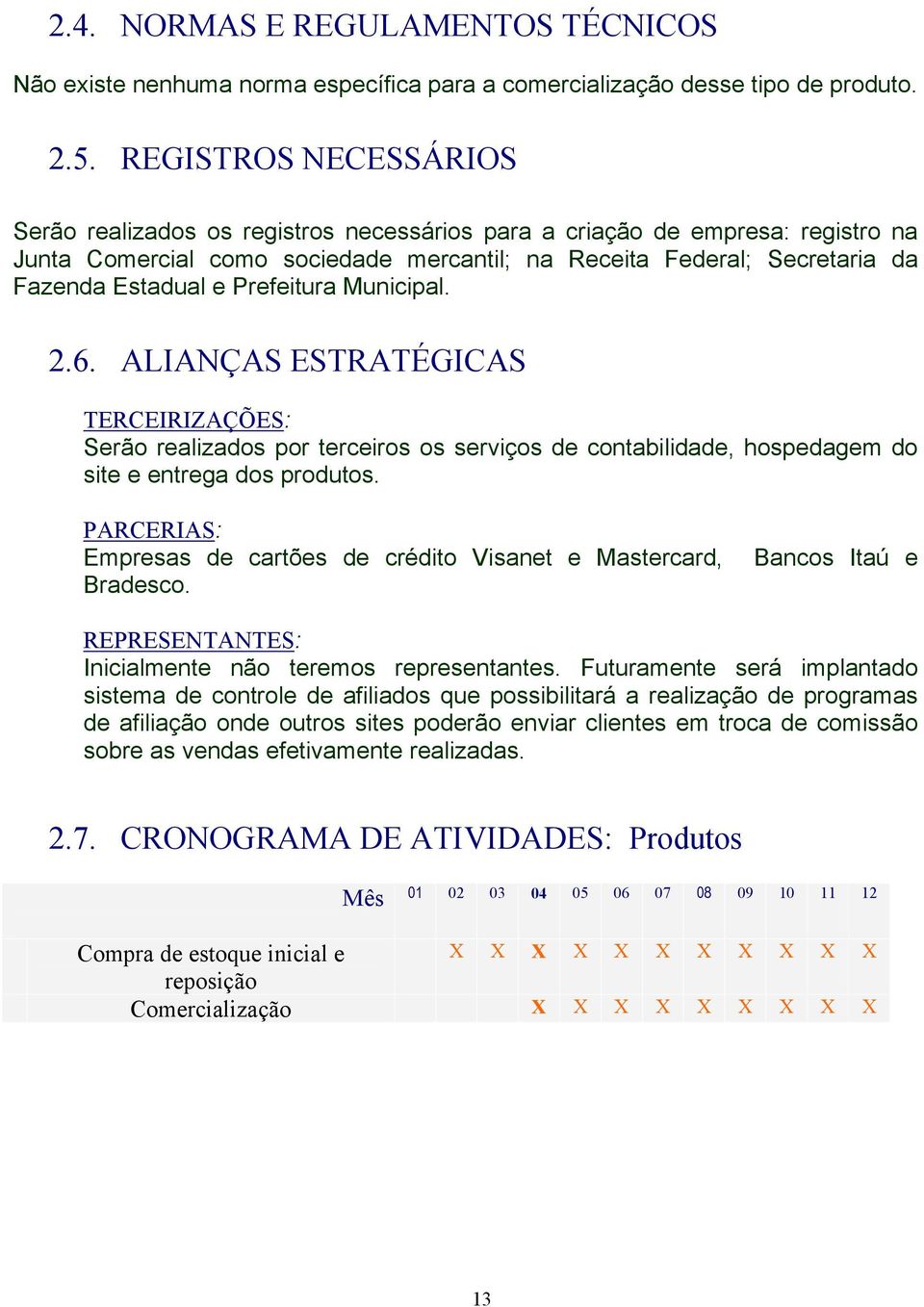 2.4. NORMAS E REGULAMENTOS TÉCNICOS

Não existe nenhuma norma específica para a comercialização desse tipo de produto.

2.5. REGISTROS NECESSÁRIOS

Serão realizados os registros necessários para a criação de empresa: registro na Junta Comercial como sociedade mercantil; na Receita Federal; Secretaria da Fazenda Estadual e Prefeitura Municipal.

2.6. ALIANÇAS ESTRATÉGICAS

TERCEIRIZAÇÕES:
Serão realizados por terceiros os serviços de contabilidade, hospedagem do site e entrega dos produtos.

PARCERIAS:
Empresas de cartões de crédito Visanet e Mastercard, Bancos Itaú e Bradesco.

REPRESENTANTES:
Inicialmente não teremos representantes. Futuramente será implantado sistema de controle de afiliados que possibilitará a realização de programas de afiliação onde outros sites poderão enviar clientes em troca de comissão sobre as vendas efetivamente realizadas.

2.7. CRONOGRAMA DE ATIVIDADES: Produtos

| Mês | 01 | 02 | 03 | 04 | 05 | 06 | 07 | 08 | 09 | 10 | 11 | 12 |
|---|---|---|---|---|---|---|---|---|---|---|---|---|
| Compra de estoque inicial e reposição | | X | X | X | X | X | X | X | X | X | X | X |
| Comercialização | | | | X | X | X | X | X | X | X | X | X |

13